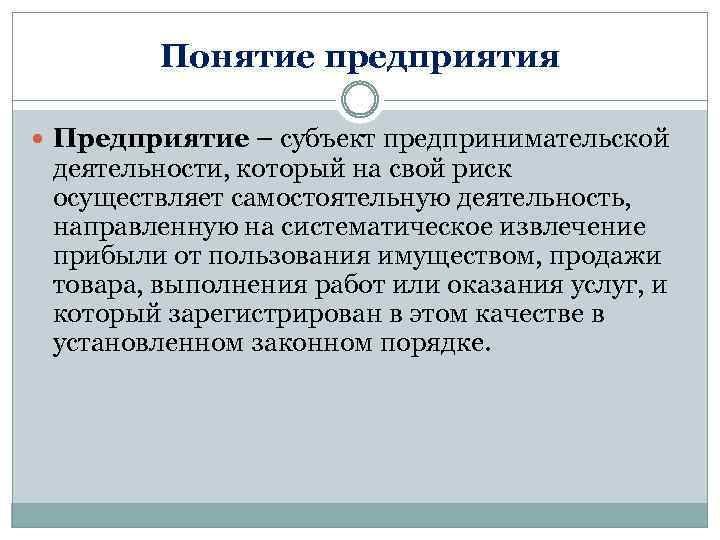 Понятие предприятия

Предприятие – субъект предпринимательской деятельности, который на свой риск осуществляет самостоятельную деятельность, направленную на систематическое извлечение прибыли от пользования имуществом, продажи товара, выполнения работ или оказания услуг, и который зарегистрирован в этом качестве в установленном законном порядке.